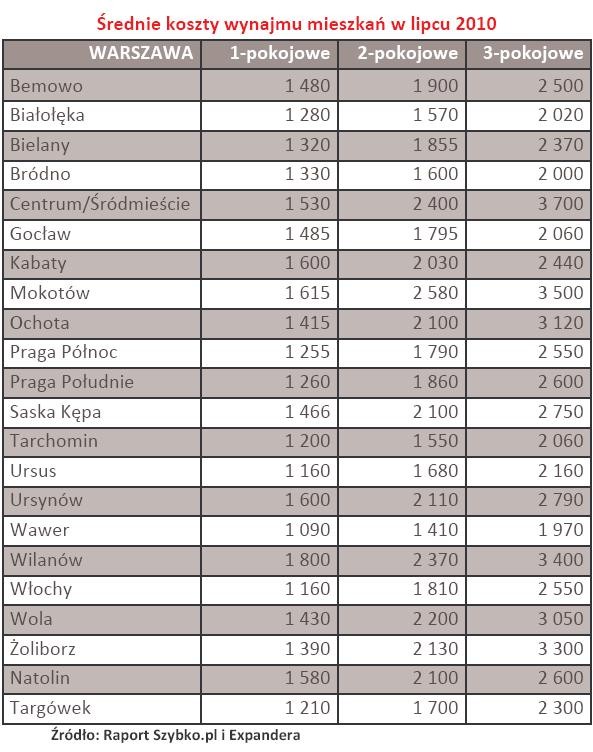 Średnie koszty wynajmu mieszkań w lipcu 2010

| WARSZAWA | 1-pokojowe | 2-pokojowe | 3-pokojowe |
|---|---|---|---|
| Bemowo | 1 480 | 1 900 | 2 500 |
| Białołęka | 1 280 | 1 570 | 2 020 |
| Bielany | 1 320 | 1 855 | 2 370 |
| Bródno | 1 330 | 1 600 | 2 000 |
| Centrum/Śródmieście | 1 530 | 2 400 | 3 700 |
| Gocław | 1 485 | 1 795 | 2 060 |
| Kabaty | 1 600 | 2 030 | 2 440 |
| Mokotów | 1 615 | 2 580 | 3 500 |
| Ochota | 1 415 | 2 100 | 3 120 |
| Praga Północ | 1 255 | 1 790 | 2 550 |
| Praga Południe | 1 260 | 1 860 | 2 600 |
| Saska Kępa | 1 466 | 2 100 | 2 750 |
| Tarchomin | 1 200 | 1 550 | 2 060 |
| Ursus | 1 160 | 1 680 | 2 160 |
| Ursynów | 1 600 | 2 110 | 2 790 |
| Wawer | 1 090 | 1 410 | 1 970 |
| Wilanów | 1 800 | 2 370 | 3 400 |
| Włochy | 1 160 | 1 810 | 2 550 |
| Wola | 1 430 | 2 200 | 3 050 |
| Żoliborz | 1 390 | 2 130 | 3 300 |
| Natolin | 1 580 | 2 100 | 2 600 |
| Targówek | 1 210 | 1 700 | 2 300 |

Źródło: Raport Szybko.pl i Expandera